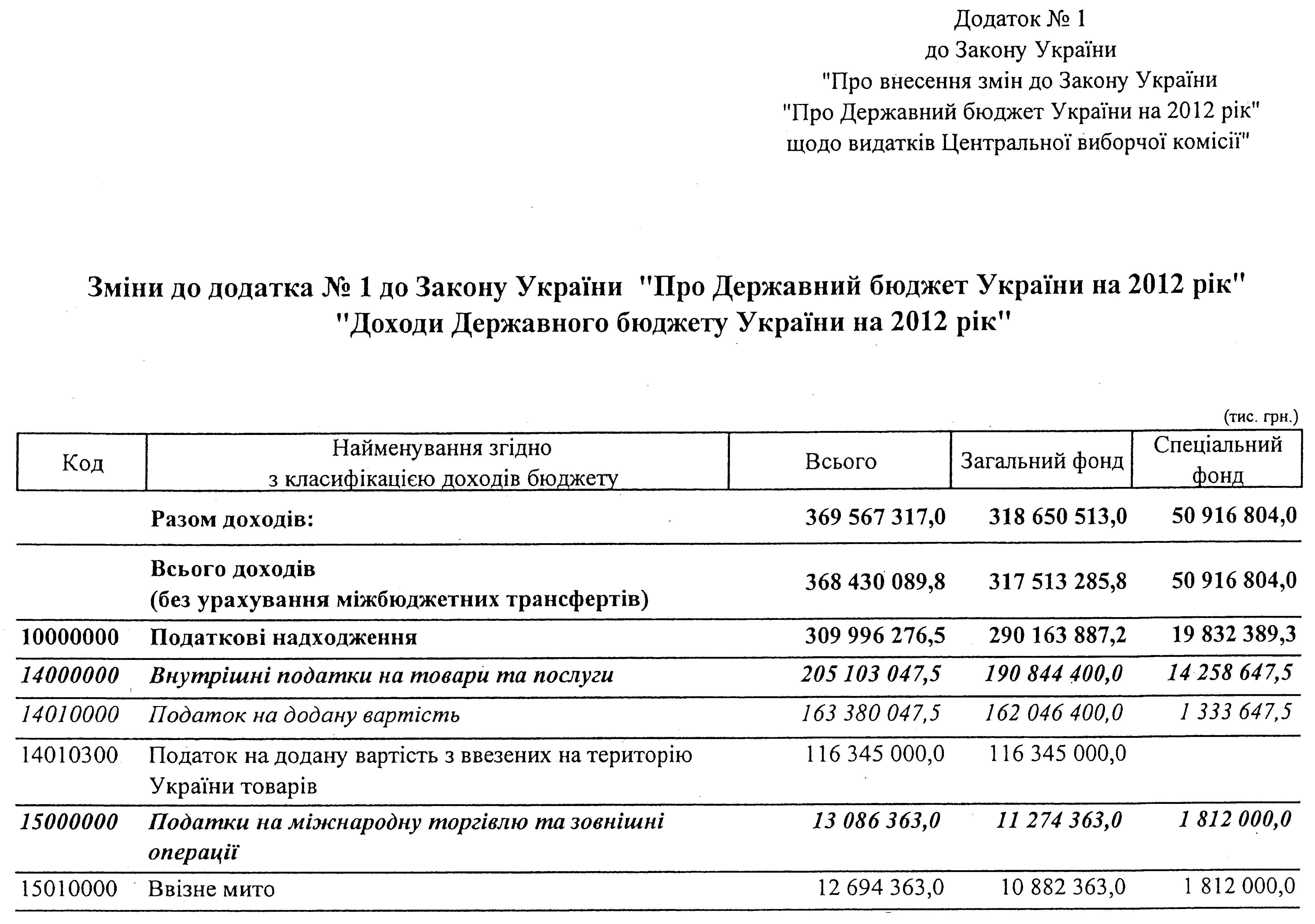 Додаток № 1
до Закону України
"Про внесення змін до Закону України
"Про Державний бюджет України на 2012 рік"
щодо видатків Центральної виборчої комісії"

Зміни до додатка № 1 до Закону України "Про Державний бюджет України на 2012 рік"
"Доходи Державного бюджету України на 2012 рік"

(тис. грн.)

| Код | Найменування згідно з класифікацією доходів бюджету | Всього | Загальний фонд | Спеціальний фонд |
|---|---|---|---|---|
| | Разом доходів: | 369 567 317,0 | 318 650 513,0 | 50 916 804,0 |
| | Всього доходів (без урахування міжбюджетних трансфертів) | 368 430 089,8 | 317 513 285,8 | 50 916 804,0 |
| 10000000 | Податкові надходження | 309 996 276,5 | 290 163 887,2 | 19 832 389,3 |
| 14000000 | Внутрішні податки на товари та послуги | 205 103 047,5 | 190 844 400,0 | 14 258 647,5 |
| 14010000 | Податок на додану вартість | 163 380 047,5 | 162 046 400,0 | 1 333 647,5 |
| 14010300 | Податок на додану вартість з ввезених на територію України товарів | 116 345 000,0 | 116 345 000,0 | |
| 15000000 | Податки на міжнародну торгівлю та зовнішні операції | 13 086 363,0 | 11 274 363,0 | 1 812 000,0 |
| 15010000 | Ввізне мито | 12 694 363,0 | 10 882 363,0 | 1 812 000,0 |